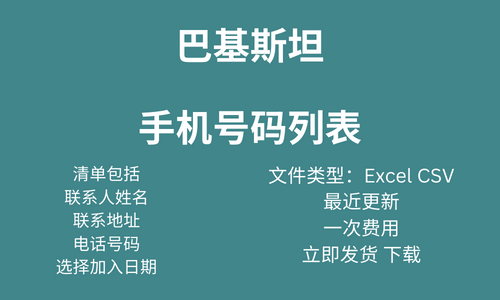 巴基斯坦

手机号码列表

清单包括
联系人姓名
联系地址
电话号码
选择加入日期

文件类型：Excel CSV
最近更新
一次费用
立即发货 下载